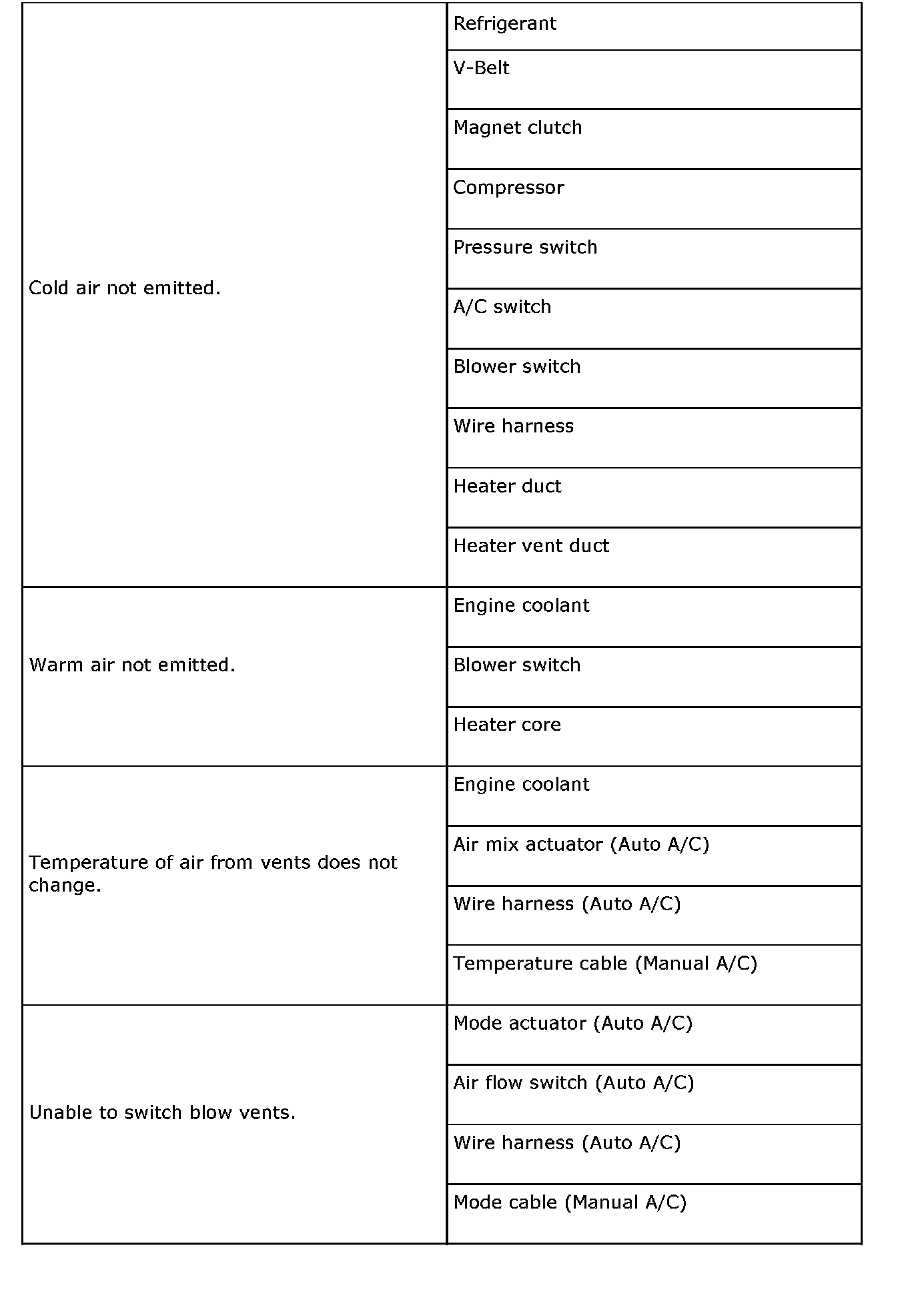 | | |
|---|---|
| Cold air not emitted. | Refrigerant |
| | V-Belt |
| | Magnet clutch |
| | Compressor |
| | Pressure switch |
| | A/C switch |
| | Blower switch |
| | Wire harness |
| | Heater duct |
| | Heater vent duct |
| Warm air not emitted. | Engine coolant |
| | Blower switch |
| | Heater core |
| Temperature of air from vents does not change. | Engine coolant |
| | Air mix actuator (Auto A/C) |
| | Wire harness (Auto A/C) |
| | Temperature cable (Manual A/C) |
| Unable to switch blow vents. | Mode actuator (Auto A/C) |
| | Air flow switch (Auto A/C) |
| | Wire harness (Auto A/C) |
| | Mode cable (Manual A/C) |